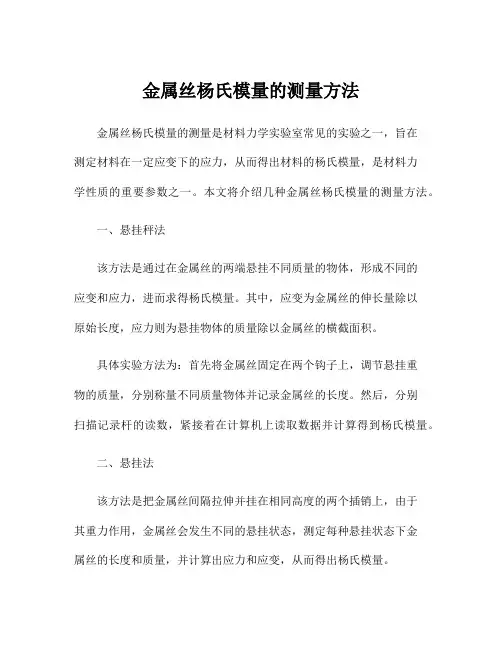 金属丝杨氏模量的测量方法

金属丝杨氏模量的测量是材料力学实验室常见的实验之一，旨在测定材料在一定应变下的应力，从而得出材料的杨氏模量，是材料力学性质的重要参数之一。本文将介绍几种金属丝杨氏模量的测量方法。

一、悬挂秤法

该方法是通过在金属丝的两端悬挂不同质量的物体，形成不同的应变和应力，进而求得杨氏模量。其中，应变为金属丝的伸长量除以原始长度，应力则为悬挂物体的质量除以金属丝的横截面积。

具体实验方法为：首先将金属丝固定在两个钩子上，调节悬挂重物的质量，分别称量不同质量物体并记录金属丝的长度。然后，分别扫描记录杆的读数，紧接着在计算机上读取数据并计算得到杨氏模量。

二、悬挂法

该方法是把金属丝间隔拉伸并挂在相同高度的两个插销上，由于其重力作用，金属丝会发生不同的悬挂状态，测定每种悬挂状态下金属丝的长度和质量，并计算出应力和应变，从而得出杨氏模量。